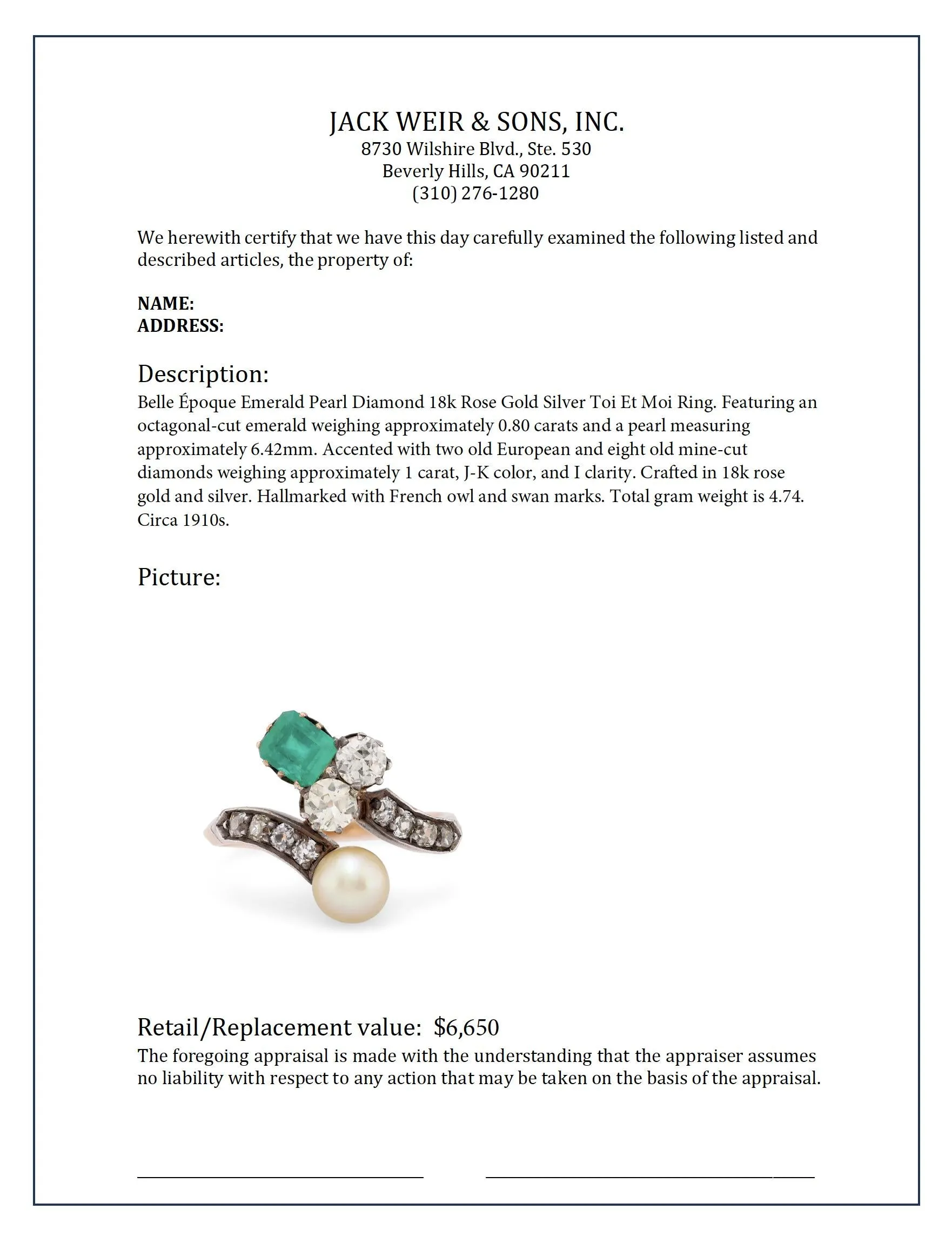 JACK WEIR & SONS, INC.
8730 Wilshire Blvd., Ste. 530
Beverly Hills, CA 90211
(310) 276-1280

We herewith certify that we have this day carefully examined the following listed and described articles, the property of:

NAME:
ADDRESS:

Description:
Belle Époque Emerald Pearl Diamond 18k Rose Gold Silver Toi Et Moi Ring. Featuring an octagonal-cut emerald weighing approximately 0.80 carats and a pearl measuring approximately 6.42mm. Accented with two old European and eight old mine-cut diamonds weighing approximately 1 carat, J-K color, and I clarity. Crafted in 18k rose gold and silver. Hallmarked with French owl and swan marks. Total gram weight is 4.74. Circa 1910s.

Picture:

Retail/Replacement value: $6,650
The foregoing appraisal is made with the understanding that the appraiser assumes no liability with respect to any action that may be taken on the basis of the appraisal.